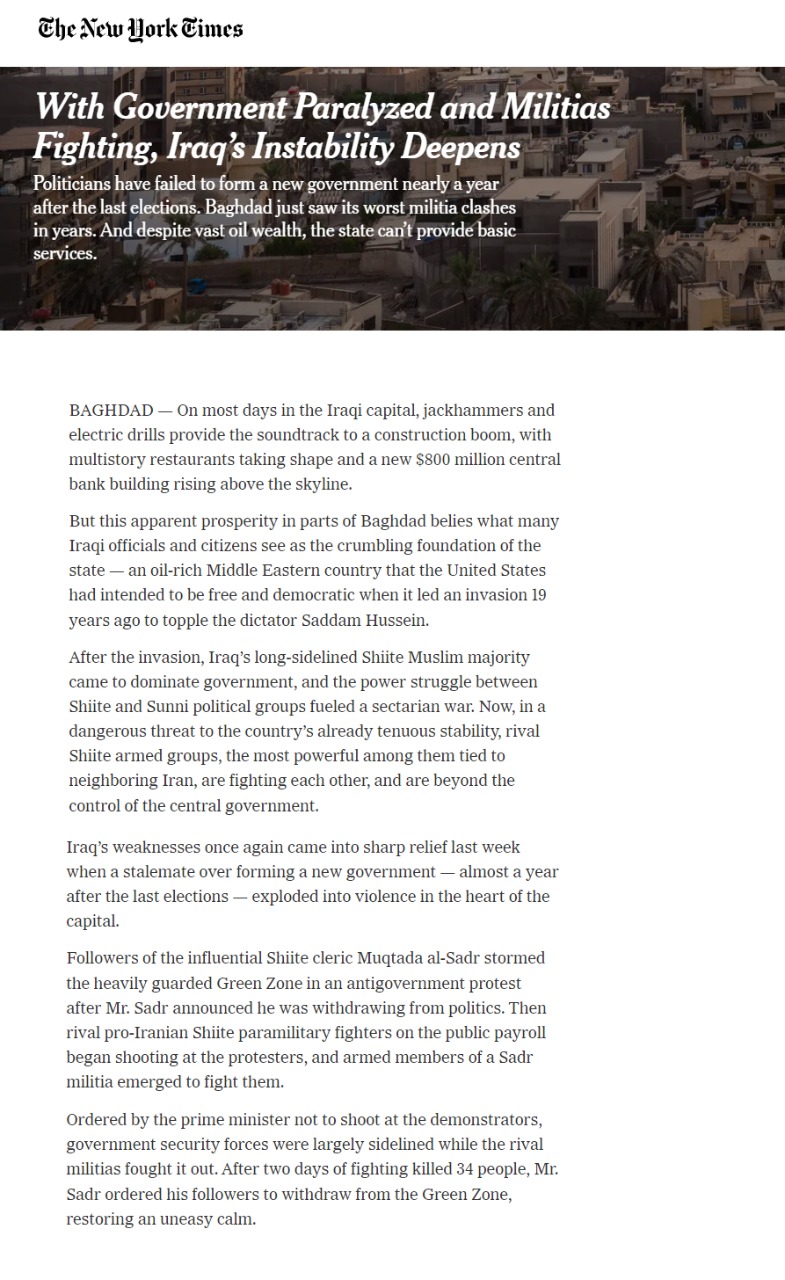 The New York Times

With Government Paralyzed and Militias Fighting, Iraq's Instability Deepens

Politicians have failed to form a new government nearly a year after the last elections. Baghdad just saw its worst militia clashes in years. And despite vast oil wealth, the state can't provide basic services.

BAGHDAD — On most days in the Iraqi capital, jackhammers and electric drills provide the soundtrack to a construction boom, with multistory restaurants taking shape and a new $800 million central bank building rising above the skyline.

But this apparent prosperity in parts of Baghdad belies what many Iraqi officials and citizens see as the crumbling foundation of the state — an oil-rich Middle Eastern country that the United States had intended to be free and democratic when it led an invasion 19 years ago to topple the dictator Saddam Hussein.

After the invasion, Iraq's long-sidelined Shiite Muslim majority came to dominate government, and the power struggle between Shiite and Sunni political groups fueled a sectarian war. Now, in a dangerous threat to the country's already tenuous stability, rival Shiite armed groups, the most powerful among them tied to neighboring Iran, are fighting each other, and are beyond the control of the central government.

Iraq's weaknesses once again came into sharp relief last week when a stalemate over forming a new government — almost a year after the last elections — exploded into violence in the heart of the capital.

Followers of the influential Shiite cleric Muqtada al-Sadr stormed the heavily guarded Green Zone in an antigovernment protest after Mr. Sadr announced he was withdrawing from politics. Then rival pro-Iranian Shiite paramilitary fighters on the public payroll began shooting at the protesters, and armed members of a Sadr militia emerged to fight them.

Ordered by the prime minister not to shoot at the demonstrators, government security forces were largely sidelined while the rival militias fought it out. After two days of fighting killed 34 people, Mr. Sadr ordered his followers to withdraw from the Green Zone, restoring an uneasy calm.